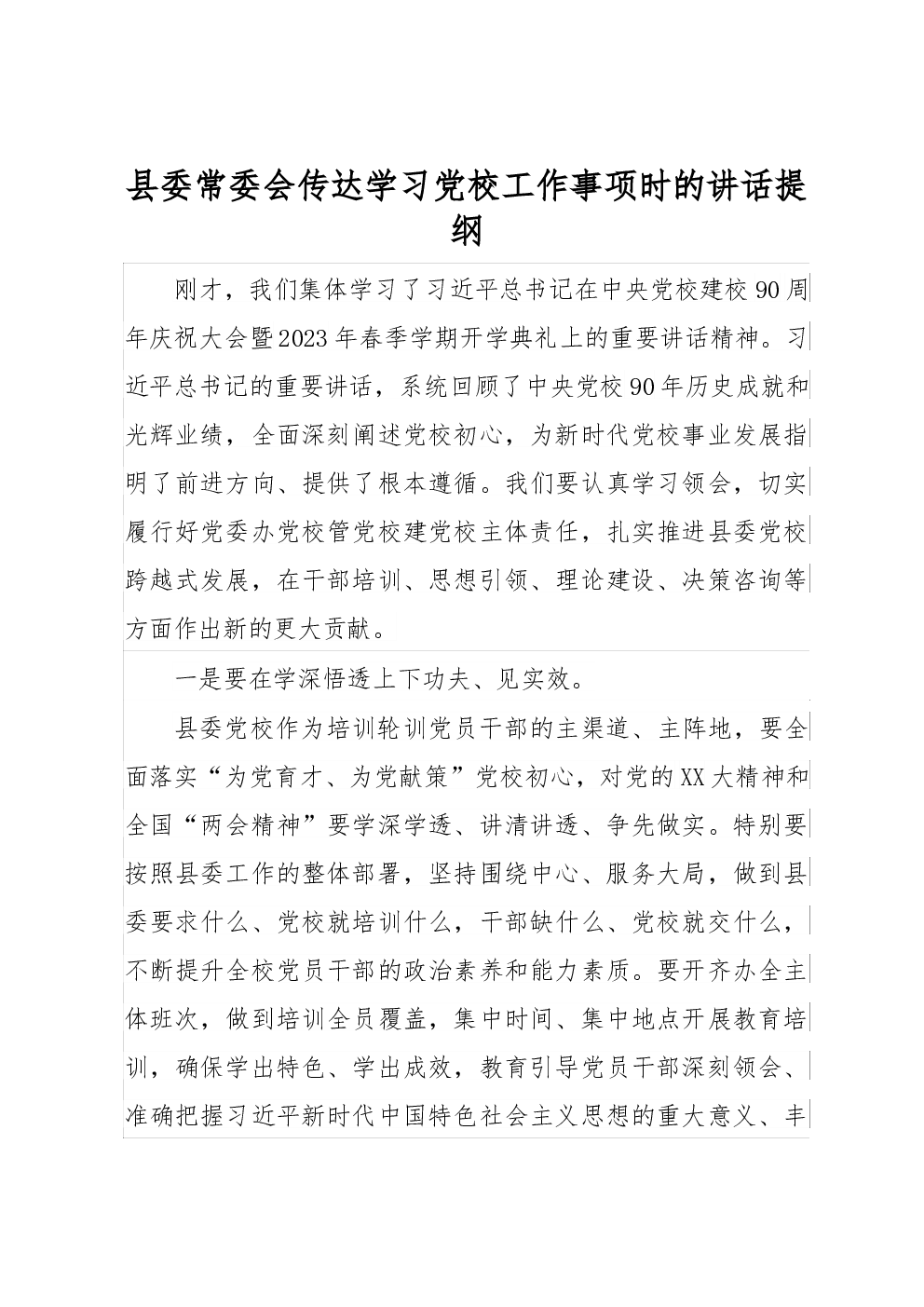 县委常委会传达学习党校工作事项时的讲话提纲

刚才，我们集体学习了习近平总书记在中央党校建校90周年庆祝大会暨2023年春季学期开学典礼上的重要讲话精神。习近平总书记的重要讲话，系统回顾了中央党校90年历史成就和光辉业绩，全面深刻阐述党校初心，为新时代党校事业发展指明了前进方向、提供了根本遵循。我们要认真学习领会，切实履行好党委办党校管党校建党校主体责任，扎实推进县委党校跨越式发展，在干部培训、思想引领、理论建设、决策咨询等方面作出新的更大贡献。

一是要在学深悟透上下功夫、见实效。

县委党校作为培训轮训党员干部的主渠道、主阵地，要全面落实“为党育才、为党献策”党校初心，对党的XX大精神和全国“两会精神”要学深学透、讲清讲透、争先做实。特别要按照县委工作的整体部署，坚持围绕中心、服务大局，做到县委要求什么、党校就培训什么，干部缺什么、党校就交什么，不断提升全校党员干部的政治素养和能力素质。要开齐办全主体班次，做到培训全员覆盖，集中时间、集中地点开展教育培训，确保学出特色、学出成效，教育引导党员干部深刻领会、准确把握习近平新时代中国特色社会主义思想的重大意义、丰